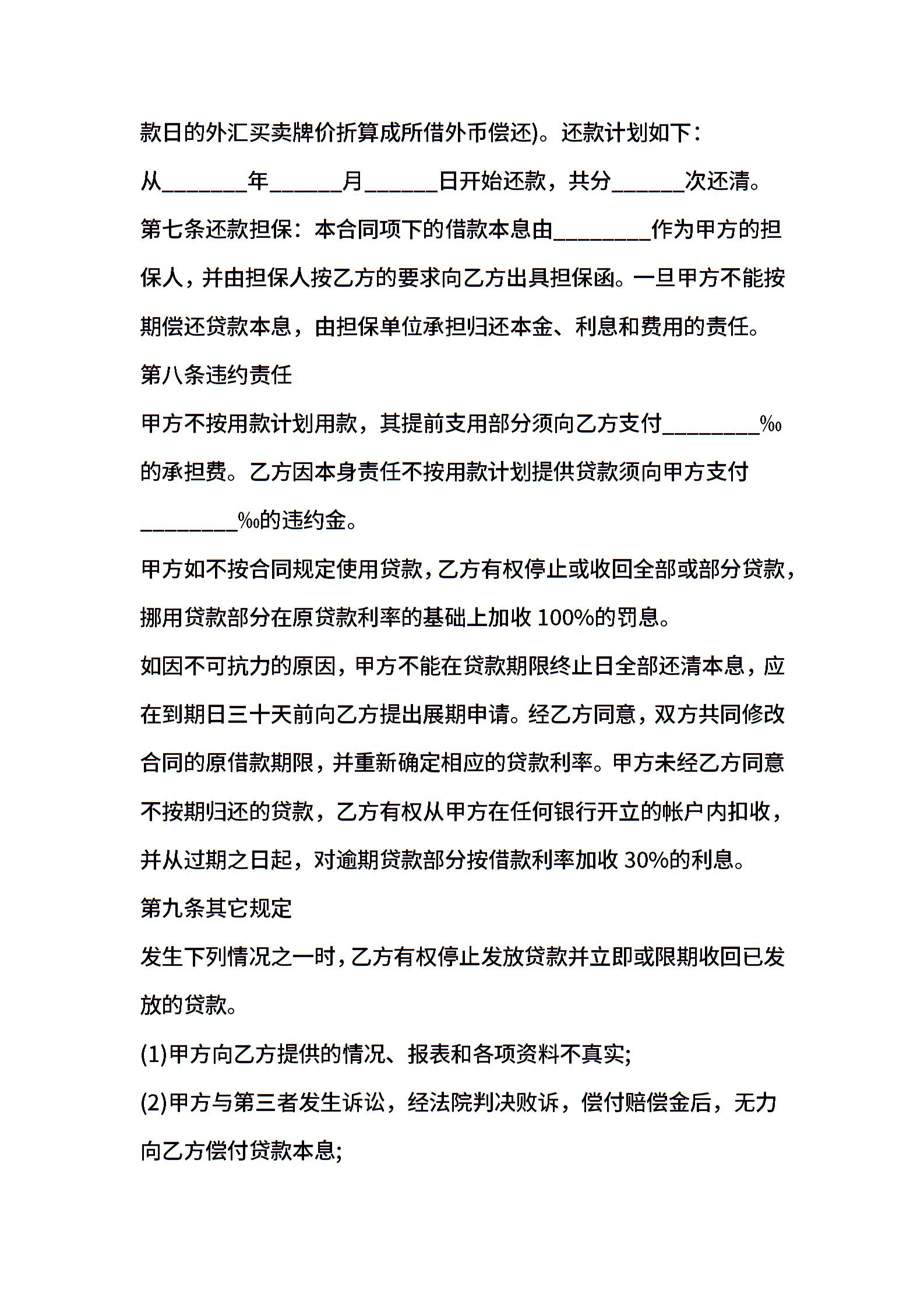 款日的外汇买卖牌价折算成所借外币偿还)。还款计划如下：

从________年_______月_______日开始还款，共分_______次还清。

第七条还款担保：本合同项下的借款本息由_________作为甲方的担保人，并由担保人按乙方的要求向乙方出具担保函。一旦甲方不能按期偿还贷款本息，由担保单位承担归还本金、利息和费用的责任。

第八条违约责任

甲方不按用款计划用款，其提前支用部分须向乙方支付_________‰的承担费。乙方因本身责任不按用款计划提供贷款须向甲方支付_________‰的违约金。

甲方如不按合同规定使用贷款，乙方有权停止或收回全部或部分贷款，挪用贷款部分在原贷款利率的基础上加收 100%的罚息。

如因不可抗力的原因，甲方不能在贷款期限终止日全部还清本息，应在到期日三十天前向乙方提出展期申请。经乙方同意，双方共同修改合同的原借款期限，并重新确定相应的贷款利率。甲方未经乙方同意不按期归还的贷款，乙方有权从甲方在任何银行开立的帐户内扣收，并从过期之日起，对逾期贷款部分按借款利率加收 30%的利息。

第九条其它规定

发生下列情况之一时，乙方有权停止发放贷款并立即或限期收回已发放的贷款。

(1)甲方向乙方提供的情况、报表和各项资料不真实;

(2)甲方与第三者发生诉讼，经法院判决败诉，偿付赔偿金后，无力向乙方偿付贷款本息;